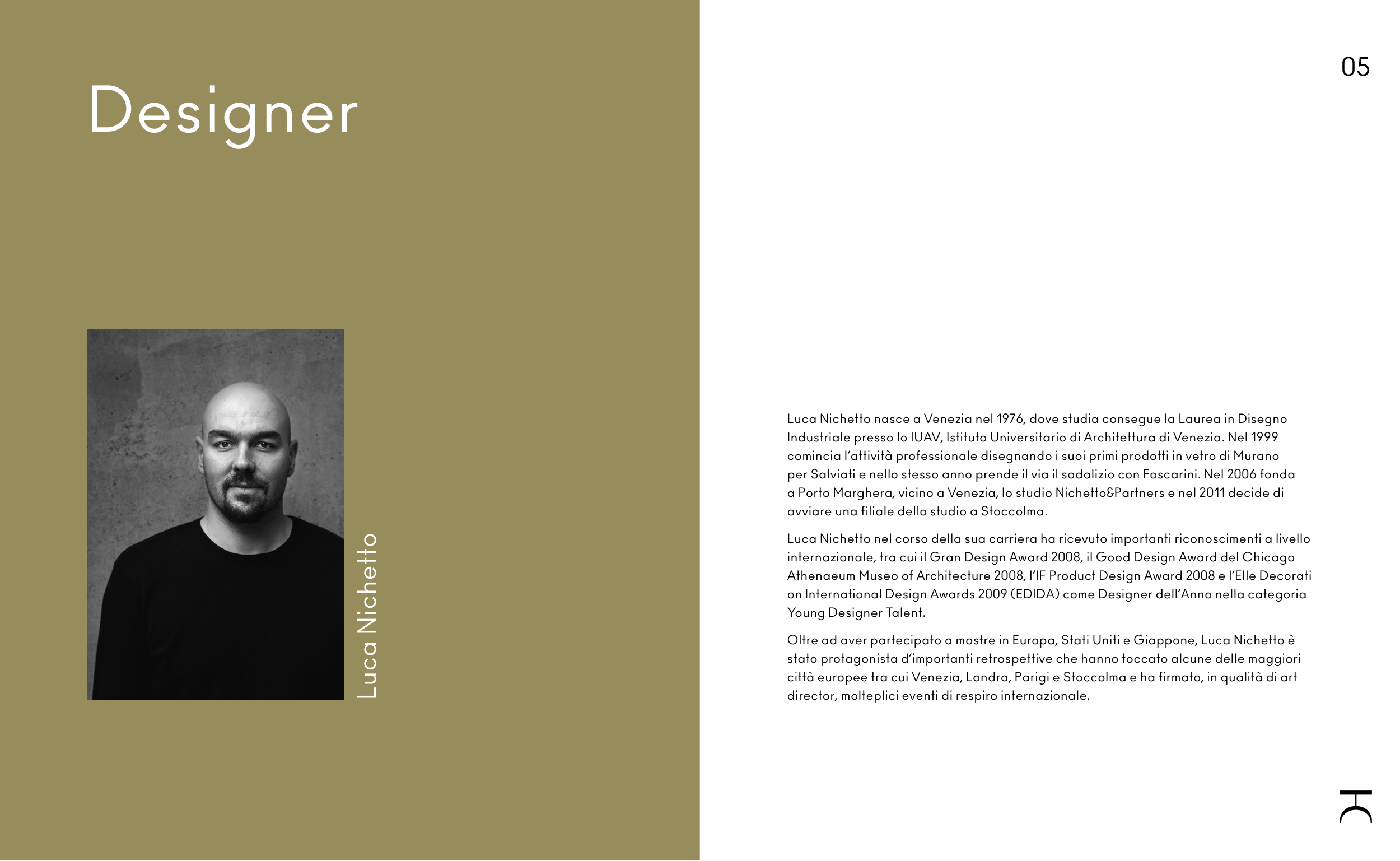 Designer

Luca Nichetto

05

Luca Nichetto nasce a Venezia nel 1976, dove studia consegue la Laurea in Disegno Industriale presso lo IUAV, Istituto Universitario di Architettura di Venezia. Nel 1999 comincia l'attività professionale disegnando i suoi primi prodotti in vetro di Murano per Salviati e nello stesso anno prende il via il sodalizio con Foscarini. Nel 2006 fonda a Porto Marghera, vicino a Venezia, lo studio Nichetto&Partners e nel 2011 decide di avviare una filiale dello studio a Stoccolma.

Luca Nichetto nel corso della sua carriera ha ricevuto importanti riconoscimenti a livello internazionale, tra cui il Gran Design Award 2008, il Good Design Award del Chicago Athenaeum Museo of Architecture 2008, l'IF Product Design Award 2008 e l'Elle Decorati on International Design Awards 2009 (EDIDA) come Designer dell'Anno nella categoria Young Designer Talent.

Oltre ad aver partecipato a mostre in Europa, Stati Uniti e Giappone, Luca Nichetto è stato protagonista d'importanti retrospettive che hanno toccato alcune delle maggiori città europee tra cui Venezia, Londra, Parigi e Stoccolma e ha firmato, in qualità di art director, molteplici eventi di respiro internazionale.